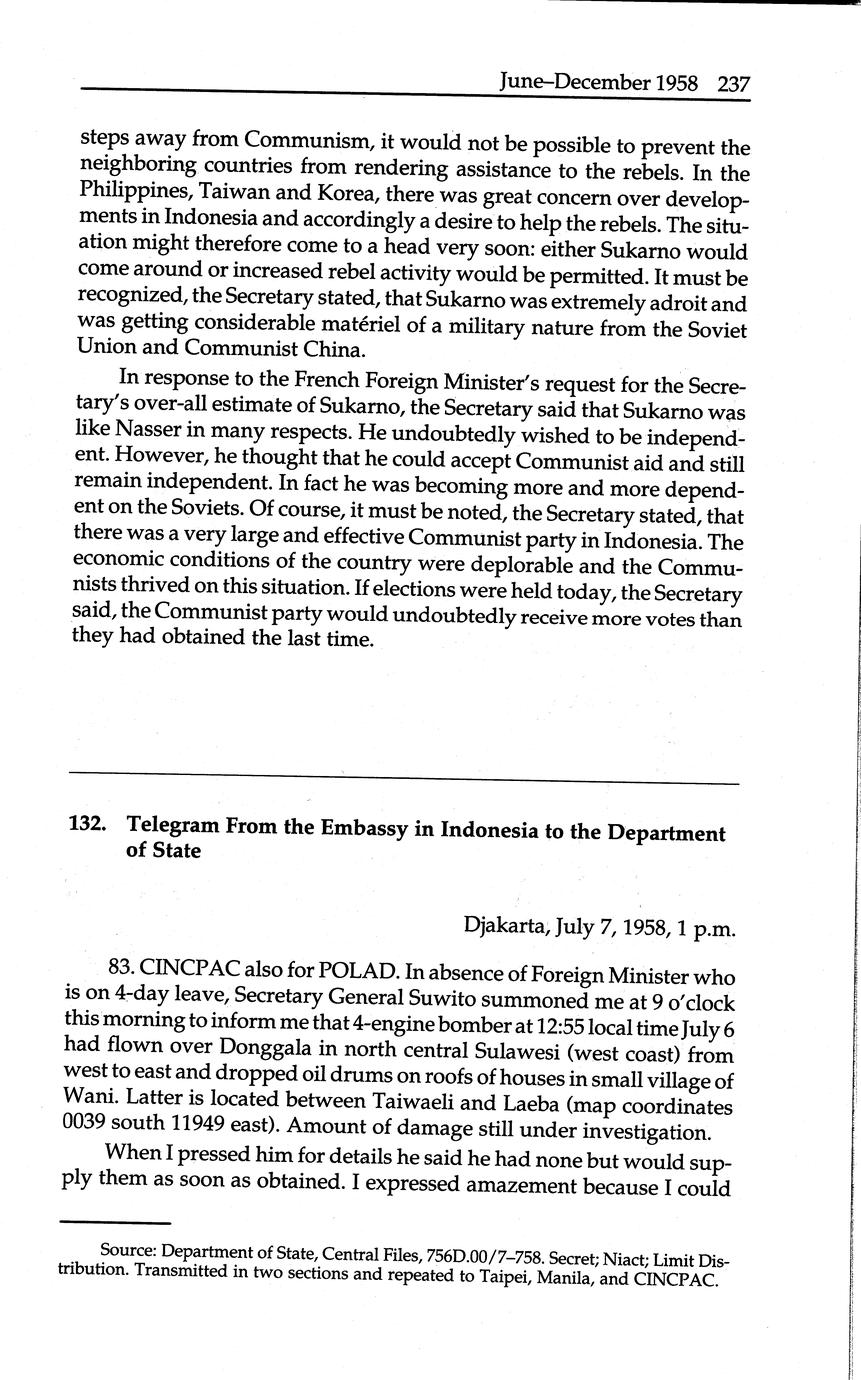 June–December 1958 237

steps away from Communism, it would not be possible to prevent the neighboring countries from rendering assistance to the rebels. In the Philippines, Taiwan and Korea, there was great concern over developments in Indonesia and accordingly a desire to help the rebels. The situation might therefore come to a head very soon: either Sukarno would come around or increased rebel activity would be permitted. It must be recognized, the Secretary stated, that Sukarno was extremely adroit and was getting considerable matériel of a military nature from the Soviet Union and Communist China.

In response to the French Foreign Minister's request for the Secretary's over-all estimate of Sukarno, the Secretary said that Sukarno was like Nasser in many respects. He undoubtedly wished to be independent. However, he thought that he could accept Communist aid and still remain independent. In fact he was becoming more and more dependent on the Soviets. Of course, it must be noted, the Secretary stated, that there was a very large and effective Communist party in Indonesia. The economic conditions of the country were deplorable and the Communists thrived on this situation. If elections were held today, the Secretary said, the Communist party would undoubtedly receive more votes than they had obtained the last time.

132. Telegram From the Embassy in Indonesia to the Department of State

Djakarta, July 7, 1958, 1 p.m.

83. CINCPAC also for POLAD. In absence of Foreign Minister who is on 4-day leave, Secretary General Suwito summoned me at 9 o'clock this morning to inform me that 4-engine bomber at 12:55 local time July 6 had flown over Donggala in north central Sulawesi (west coast) from west to east and dropped oil drums on roofs of houses in small village of Wani. Latter is located between Taiwaeli and Laeba (map coordinates 0039 south 11949 east). Amount of damage still under investigation.

When I pressed him for details he said he had none but would supply them as soon as obtained. I expressed amazement because I could

Source: Department of State, Central Files, 756D.00/7–758. Secret; Niact; Limit Distribution. Transmitted in two sections and repeated to Taipei, Manila, and CINCPAC.